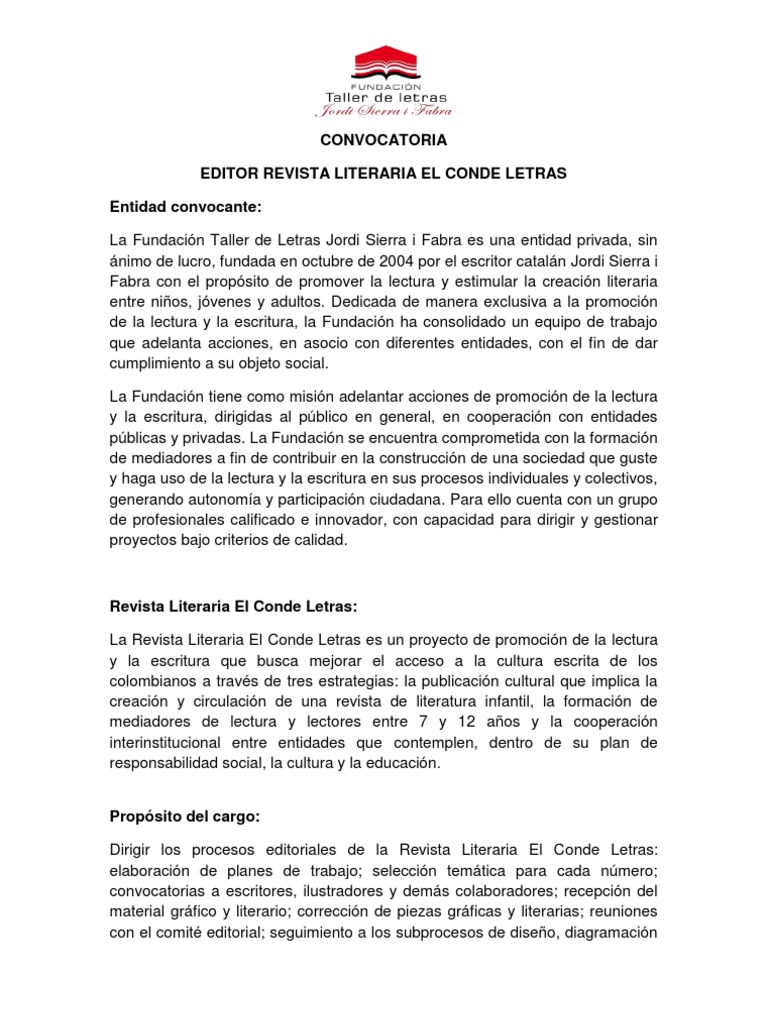 FUNDACIÓN
Taller de letras
Jordi Sierra i Fabra

CONVOCATORIA

EDITOR REVISTA LITERARIA EL CONDE LETRAS

Entidad convocante:

La Fundación Taller de Letras Jordi Sierra i Fabra es una entidad privada, sin ánimo de lucro, fundada en octubre de 2004 por el escritor catalán Jordi Sierra i Fabra con el propósito de promover la lectura y estimular la creación literaria entre niños, jóvenes y adultos. Dedicada de manera exclusiva a la promoción de la lectura y la escritura, la Fundación ha consolidado un equipo de trabajo que adelanta acciones, en asocio con diferentes entidades, con el fin de dar cumplimiento a su objeto social.

La Fundación tiene como misión adelantar acciones de promoción de la lectura y la escritura, dirigidas al público en general, en cooperación con entidades públicas y privadas. La Fundación se encuentra comprometida con la formación de mediadores a fin de contribuir en la construcción de una sociedad que guste y haga uso de la lectura y la escritura en sus procesos individuales y colectivos, generando autonomía y participación ciudadana. Para ello cuenta con un grupo de profesionales calificado e innovador, con capacidad para dirigir y gestionar proyectos bajo criterios de calidad.

Revista Literaria El Conde Letras:

La Revista Literaria El Conde Letras es un proyecto de promoción de la lectura y la escritura que busca mejorar el acceso a la cultura escrita de los colombianos a través de tres estrategias: la publicación cultural que implica la creación y circulación de una revista de literatura infantil, la formación de mediadores de lectura y lectores entre 7 y 12 años y la cooperación interinstitucional entre entidades que contemplen, dentro de su plan de responsabilidad social, la cultura y la educación.

Propósito del cargo:

Dirigir los procesos editoriales de la Revista Literaria El Conde Letras: elaboración de planes de trabajo; selección temática para cada número; convocatorias a escritores, ilustradores y demás colaboradores; recepción del material gráfico y literario; corrección de piezas gráficas y literarias; reuniones con el comité editorial; seguimiento a los subprocesos de diseño, diagramación